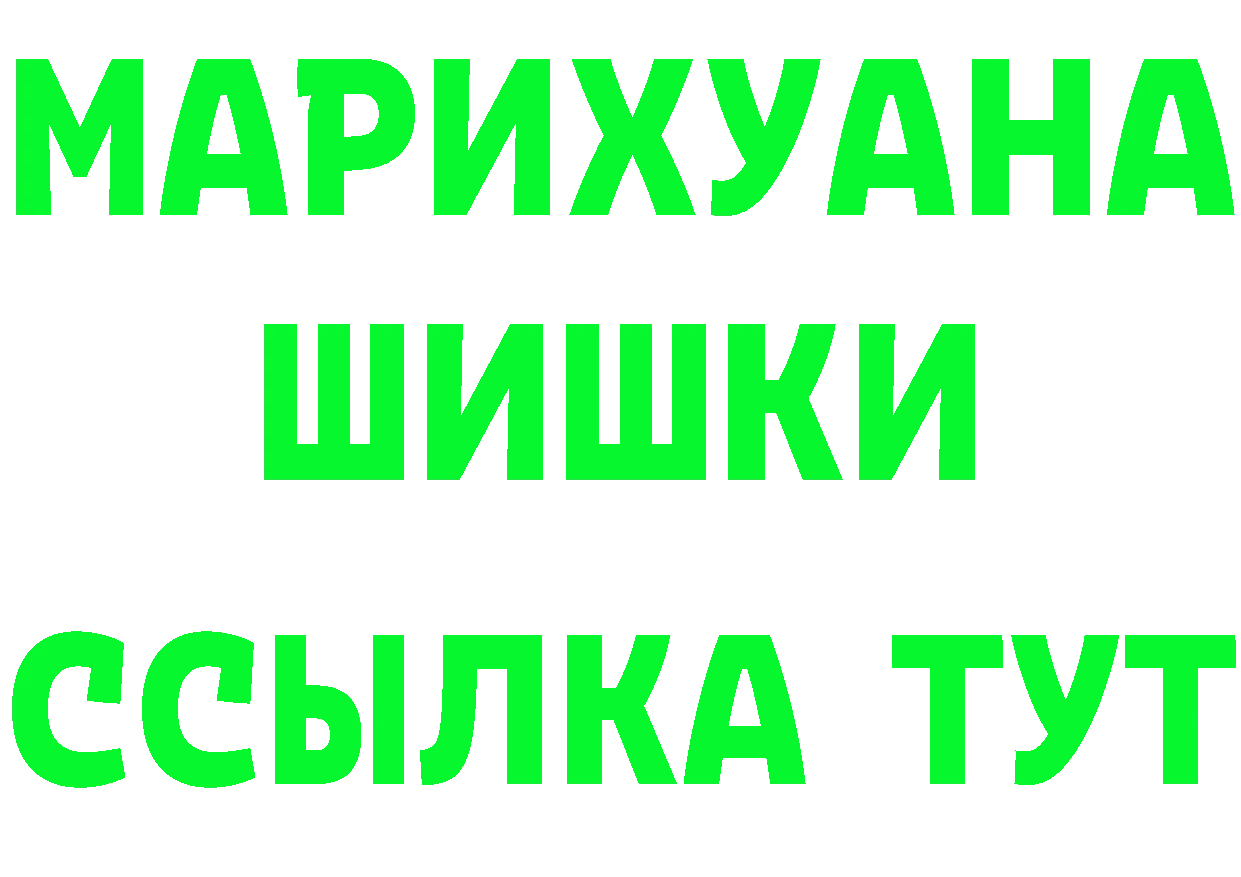 МАРИХУАНА
ШИШКИ
ССЫЛКА ТУТ